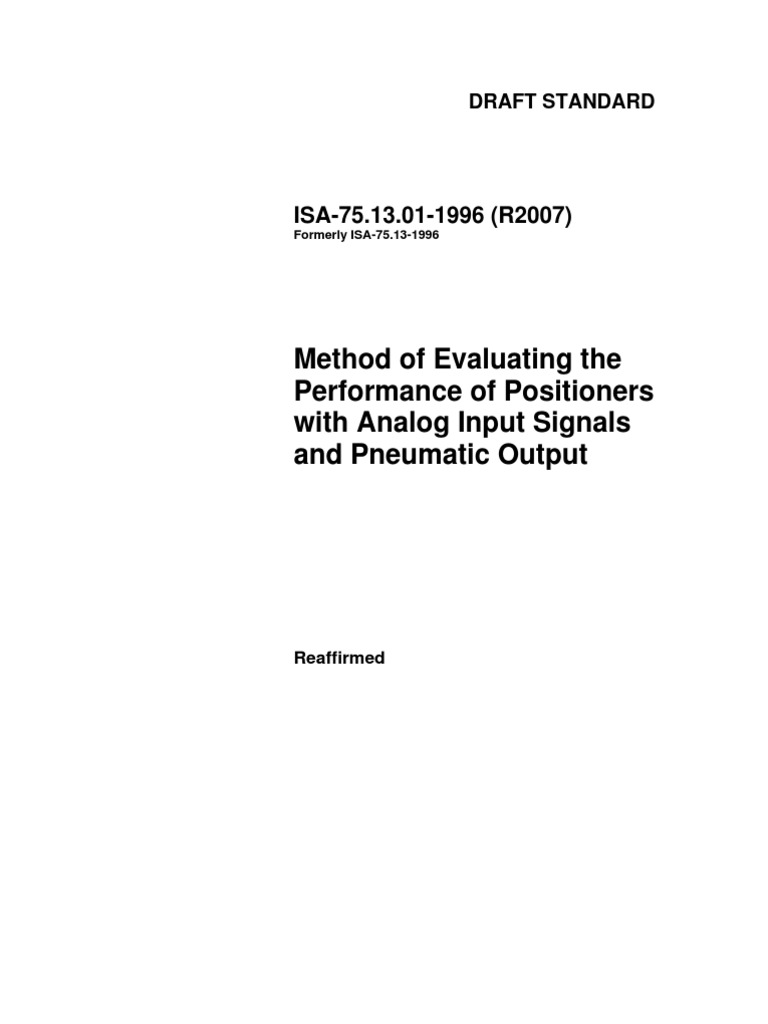 DRAFT STANDARD

ISA-75.13.01-1996 (R2007)
Formerly ISA-75.13-1996

Method of Evaluating the Performance of Positioners with Analog Input Signals and Pneumatic Output

Reaffirmed